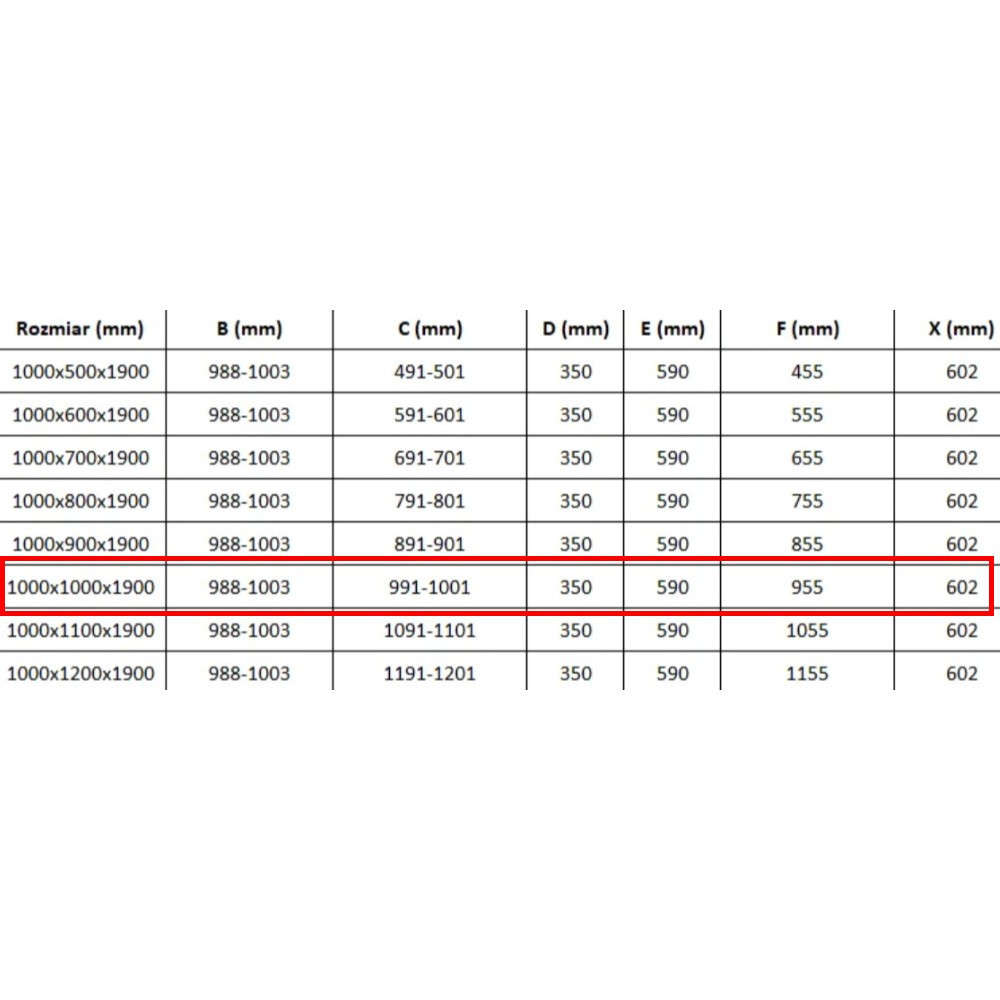 | Rozmiar (mm) | B (mm) | C (mm) | D (mm) | E (mm) | F (mm) | X (mm) |
|---|---|---|---|---|---|---|
| 1000x500x1900 | 988-1003 | 491-501 | 350 | 590 | 455 | 602 |
| 1000x600x1900 | 988-1003 | 591-601 | 350 | 590 | 555 | 602 |
| 1000x700x1900 | 988-1003 | 691-701 | 350 | 590 | 655 | 602 |
| 1000x800x1900 | 988-1003 | 791-801 | 350 | 590 | 755 | 602 |
| 1000x900x1900 | 988-1003 | 891-901 | 350 | 590 | 855 | 602 |
| 1000x1000x1900 | 988-1003 | 991-1001 | 350 | 590 | 955 | 602 |
| 1000x1100x1900 | 988-1003 | 1091-1101 | 350 | 590 | 1055 | 602 |
| 1000x1200x1900 | 988-1003 | 1191-1201 | 350 | 590 | 1155 | 602 |